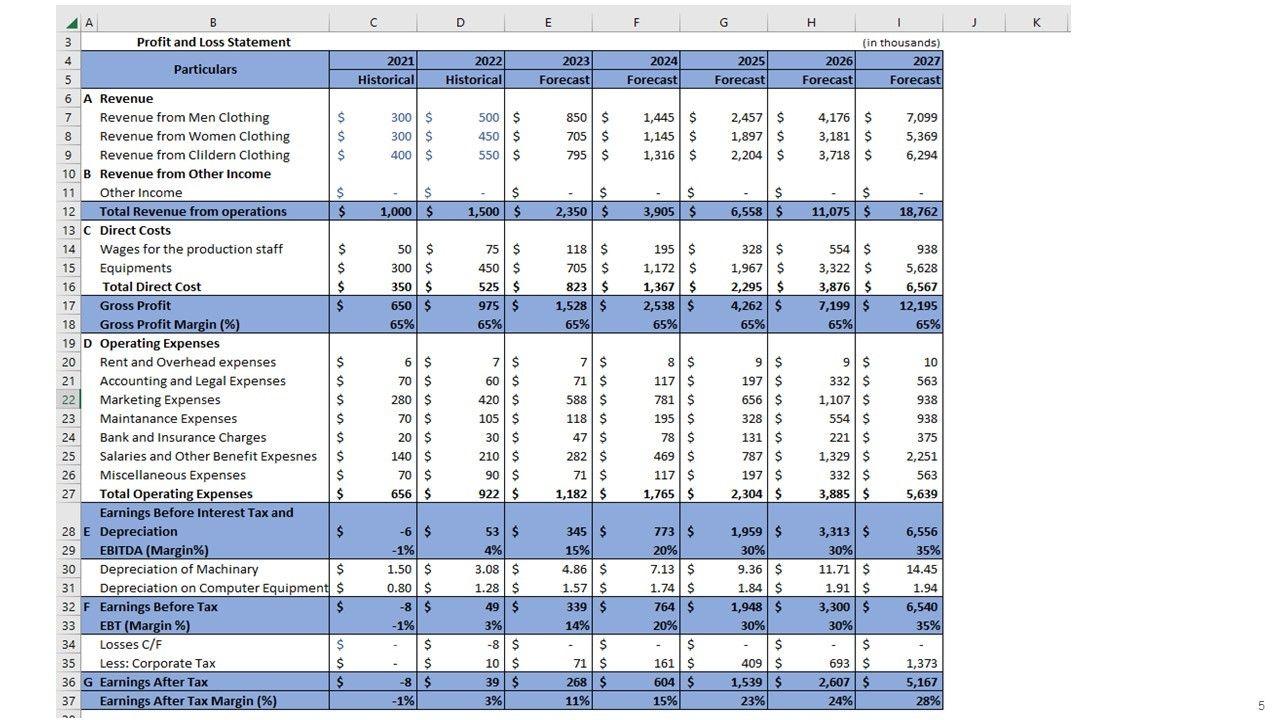 | | A | B | C | D | E | F | G | H | I | J | K |
|---|---|---|---|---|---|---|---|---|---|---|---|
| 3 | | Profit and Loss Statement | | | | | | | (in thousands) | | |
| 4 | | Particulars | 2021 | 2022 | 2023 | 2024 | 2025 | 2026 | 2027 | | |
| 5 | | | Historical | Historical | Forecast | Forecast | Forecast | Forecast | Forecast | | |
| 6 | A | Revenue | | | | | | | | | |
| 7 | | Revenue from Men Clothing | $ 300 | $ 500 | $ 850 | $ 1,445 | $ 2,457 | $ 4,176 | $ 7,099 | | |
| 8 | | Revenue from Women Clothing | $ 300 | $ 450 | $ 705 | $ 1,145 | $ 1,897 | $ 3,181 | $ 5,369 | | |
| 9 | | Revenue from Clildern Clothing | $ 400 | $ 550 | $ 795 | $ 1,316 | $ 2,204 | $ 3,718 | $ 6,294 | | |
| 10 | B | Revenue from Other Income | | | | | | | | | |
| 11 | | Other Income | $ - | $ - | $ - | $ - | $ - | $ - | $ - | | |
| 12 | | Total Revenue from operations | $ 1,000 | $ 1,500 | $ 2,350 | $ 3,905 | $ 6,558 | $ 11,075 | $ 18,762 | | |
| 13 | C | Direct Costs | | | | | | | | | |
| 14 | | Wages for the production staff | $ 50 | $ 75 | $ 118 | $ 195 | $ 328 | $ 554 | $ 938 | | |
| 15 | | Equipments | $ 300 | $ 450 | $ 705 | $ 1,172 | $ 1,967 | $ 3,322 | $ 5,628 | | |
| 16 | | Total Direct Cost | $ 350 | $ 525 | $ 823 | $ 1,367 | $ 2,295 | $ 3,876 | $ 6,567 | | |
| 17 | | Gross Profit | $ 650 | $ 975 | $ 1,528 | $ 2,538 | $ 4,262 | $ 7,199 | $ 12,195 | | |
| 18 | | Gross Profit Margin (%) | 65% | 65% | 65% | 65% | 65% | 65% | 65% | | |
| 19 | D | Operating Expenses | | | | | | | | | |
| 20 | | Rent and Overhead expenses | $ 6 | $ 7 | $ 7 | $ 8 | $ 9 | $ 9 | $ 10 | | |
| 21 | | Accounting and Legal Expenses | $ 70 | $ 60 | $ 71 | $ 117 | $ 197 | $ 332 | $ 563 | | |
| 22 | | Marketing Expenses | $ 280 | $ 420 | $ 588 | $ 781 | $ 656 | $ 1,107 | $ 938 | | |
| 23 | | Maintanance Expenses | $ 70 | $ 105 | $ 118 | $ 195 | $ 328 | $ 554 | $ 938 | | |
| 24 | | Bank and Insurance Charges | $ 20 | $ 30 | $ 47 | $ 78 | $ 131 | $ 221 | $ 375 | | |
| 25 | | Salaries and Other Benefit Expesnes | $ 140 | $ 210 | $ 282 | $ 469 | $ 787 | $ 1,329 | $ 2,251 | | |
| 26 | | Miscellaneous Expenses | $ 70 | $ 90 | $ 71 | $ 117 | $ 197 | $ 332 | $ 563 | | |
| 27 | | Total Operating Expenses | $ 656 | $ 922 | $ 1,182 | $ 1,765 | $ 2,304 | $ 3,885 | $ 5,639 | | |
| 28 | E | Earnings Before Interest Tax and Depreciation | $ -6 | $ 53 | $ 345 | $ 773 | $ 1,959 | $ 3,313 | $ 6,556 | | |
| 29 | | EBITDA (Margin%) | -1% | 4% | 15% | 20% | 30% | 30% | 35% | | |
| 30 | | Depreciation of Machinary | $ 1.50 | $ 3.08 | $ 4.86 | $ 7.13 | $ 9.36 | $ 11.71 | $ 14.45 | | |
| 31 | | Depreciation on Computer Equipment | $ 0.80 | $ 1.28 | $ 1.57 | $ 1.74 | $ 1.84 | $ 1.91 | $ 1.94 | | |
| 32 | F | Earnings Before Tax | $ -8 | $ 49 | $ 339 | $ 764 | $ 1,948 | $ 3,300 | $ 6,540 | | |
| 33 | | EBT (Margin %) | -1% | 3% | 14% | 20% | 30% | 30% | 35% | | |
| 34 | | Losses C/F | $ - | $ -8 | $ - | $ - | $ - | $ - | $ - | | |
| 35 | | Less: Corporate Tax | $ - | $ 10 | $ 71 | $ 161 | $ 409 | $ 693 | $ 1,373 | | |
| 36 | G | Earnings After Tax | $ -8 | $ 39 | $ 268 | $ 604 | $ 1,539 | $ 2,607 | $ 5,167 | | |
| 37 | | Earnings After Tax Margin (%) | -1% | 3% | 11% | 15% | 23% | 24% | 28% | | |

5